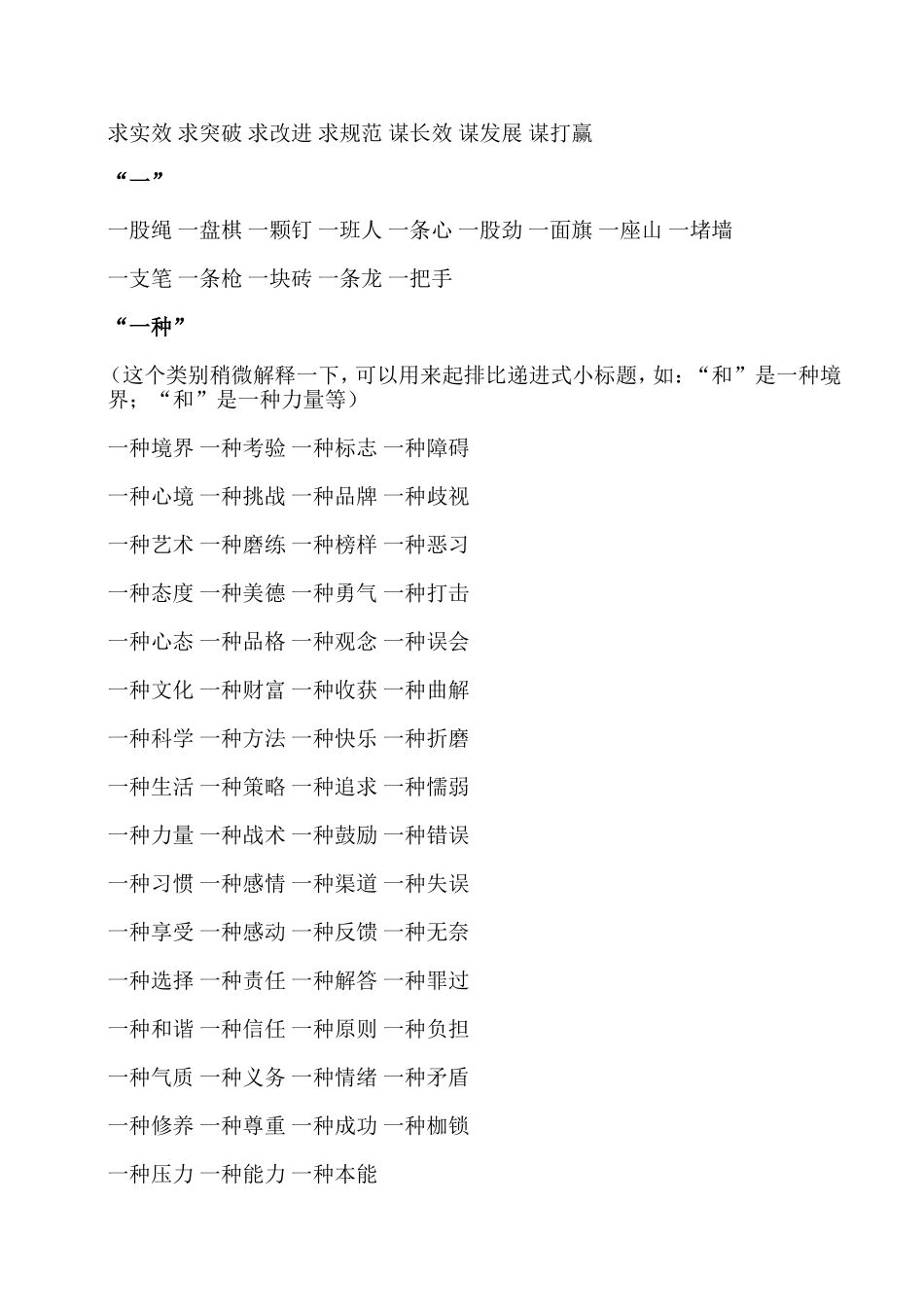 求实效 求突破 求改进 求规范 谋长效 谋发展 谋打赢

“一”

一股绳 一盘棋 一颗钉 一班人 一条心 一股劲 一面旗 一座山 一堵墙

一支笔 一条枪 一块砖 一条龙 一把手

“一种”

（这个类别稍微解释一下，可以用来起排比递进式小标题，如：“和”是一种境界；“和”是一种力量等）

一种境界 一种考验 一种标志 一种障碍

一种心境 一种挑战 一种品牌 一种歧视

一种艺术 一种磨练 一种榜样 一种恶习

一种态度 一种美德 一种勇气 一种打击

一种心态 一种品格 一种观念 一种误会

一种文化 一种财富 一种收获 一种曲解

一种科学 一种方法 一种快乐 一种折磨

一种生活 一种策略 一种追求 一种懦弱

一种力量 一种战术 一种鼓励 一种错误

一种习惯 一种感情 一种渠道 一种失误

一种享受 一种感动 一种反馈 一种无奈

一种选择 一种责任 一种解答 一种罪过

一种和谐 一种信任 一种原则 一种负担

一种气质 一种义务 一种情绪 一种矛盾

一种修养 一种尊重 一种成功 一种枷锁

一种压力 一种能力 一种本能